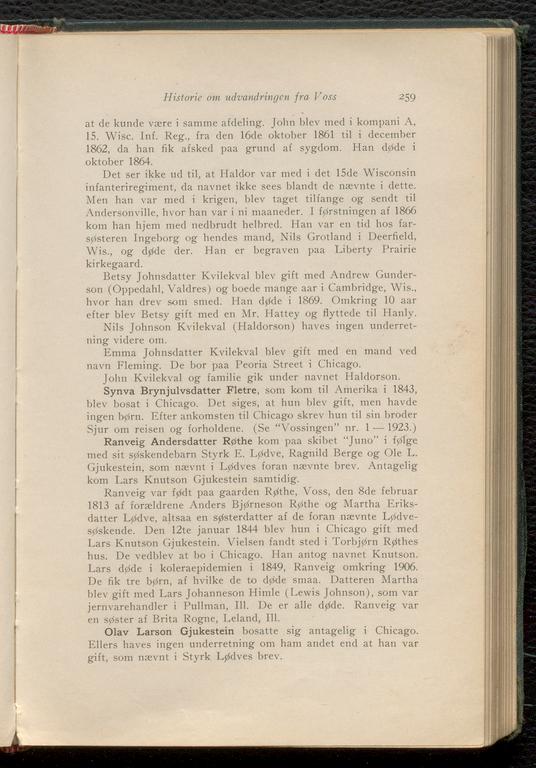 Historie om udvandringen fra Voss 259

at de kunde være i samme afdeling. John blev med i kompani A, 15. Wisc. Inf. Reg., fra den 16de oktober 1861 til i december 1862, da han fik afsked paa grund af sygdom. Han døde i oktober 1864.

Det ser ikke ud til, at Haldor var med i det 15de Wisconsin infanteriregiment, da navnet ikke sees blandt de nævnte i dette. Men han var med i krigen, blev taget tilfange og sendt til Andersonville, hvor han var i ni maaneder. I førstningen af 1866 kom han hjem med nedbrudt helbred. Han var en tid hos farsøsteren Ingeborg og hendes mand, Nils Grotland i Deerfield, Wis., og døde der. Han er begraven paa Liberty Prairie kirkegaard.

Betsy Johnsdatter Kvilekval blev gift med Andrew Gunderson (Oppedahl, Valdres) og boede mange aar i Cambridge, Wis., hvor han drev som smed. Han døde i 1869. Omkring 10 aar efter blev Betsy gift med en Mr. Hattey og flyttede til Hanly.

Nils Johnson Kvilekval (Haldorson) haves ingen underretning videre om.

Emma Johnsdatter Kvilekval blev gift med en mand ved navn Fleming. De bor paa Peoria Street i Chicago.

John Kvilekval og familie gik under navnet Haldorson.

Synva Brynjulvsdatter Fletre, som kom til Amerika i 1843, blev bosat i Chicago. Det siges, at hun blev gift, men havde ingen børn. Efter ankomsten til Chicago skrev hun til sin broder Sjur om reisen og forholdene. (Se "Vossingen" nr. 1 — 1923.)

Ranveig Andersdatter Røthe kom paa skibet "Juno" i følge med sit søskendebarn Styrk E. Lødve, Ragnild Berge og Ole L. Gjukestein, som nævnt i Lødves foran nævnte brev. Antagelig kom Lars Knutson Gjukestein samtidig.

Ranveig var født paa gaarden Røthe, Voss, den 8de februar 1813 af forældrene Anders Bjørneson Røthe og Martha Eriksdatter Lødve, altsaa en søsterdatter af de foran nævnte Lødvesøskende. Den 12te januar 1844 blev hun i Chicago gift med Lars Knutson Gjukestein. Vielsen fandt sted i Torbjørn Røthes hus. De vedblev at bo i Chicago. Han antog navnet Knutson. Lars døde i koleraepidemien i 1849, Ranveig omkring 1906. De fik tre børn, af hvilke de to døde smaa. Datteren Martha blev gift med Lars Johanneson Himle (Lewis Johnson), som var jernvarehandler i Pullman, Ill. De er alle døde. Ranveig var en søster af Brita Rogne, Leland, Ill.

Olav Larson Gjukestein bosatte sig antagelig i Chicago. Ellers haves ingen underretning om ham andet end at han var gift, som nævnt i Styrk Lødves brev.